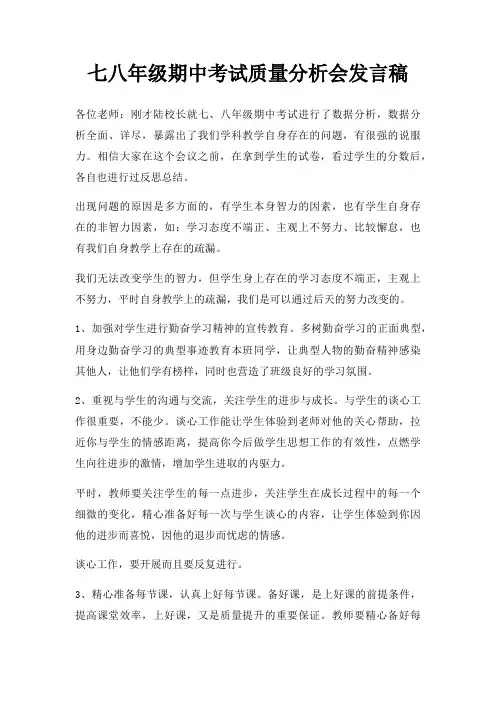 七八年级期中考试质量分析会发言稿

各位老师：刚才陆校长就七、八年级期中考试进行了数据分析，数据分析全面、详尽，暴露出了我们学科教学自身存在的问题，有很强的说服力。相信大家在这个会议之前，在拿到学生的试卷，看过学生的分数后，各自也进行过反思总结。

出现问题的原因是多方面的，有学生本身智力的因素，也有学生自身存在的非智力因素，如：学习态度不端正、主观上不努力、比较懈怠，也有我们自身教学上存在的疏漏。

我们无法改变学生的智力，但学生身上存在的学习态度不端正，主观上不努力，平时自身教学上的疏漏，我们是可以通过后天的努力改变的。

1、加强对学生进行勤奋学习精神的宣传教育。多树勤奋学习的正面典型，用身边勤奋学习的典型事迹教育本班同学，让典型人物的勤奋精神感染其他人，让他们学有榜样，同时也营造了班级良好的学习氛围。

2、重视与学生的沟通与交流，关注学生的进步与成长。与学生的谈心工作很重要，不能少。谈心工作能让学生体验到老师对他的关心帮助，拉近你与学生的情感距离，提高你今后做学生思想工作的有效性，点燃学生向往进步的激情，增加学生进取的内驱力。

平时，教师要关注学生的每一点进步，关注学生在成长过程中的每一个细微的变化，精心准备好每一次与学生谈心的内容，让学生体验到你因他的进步而喜悦，因他的退步而忧虑的情感。

谈心工作，要开展而且要反复进行。

3、精心准备每节课，认真上好每节课。备好课，是上好课的前提条件，提高课堂效率，上好课，又是质量提升的重要保证。教师要精心备好每